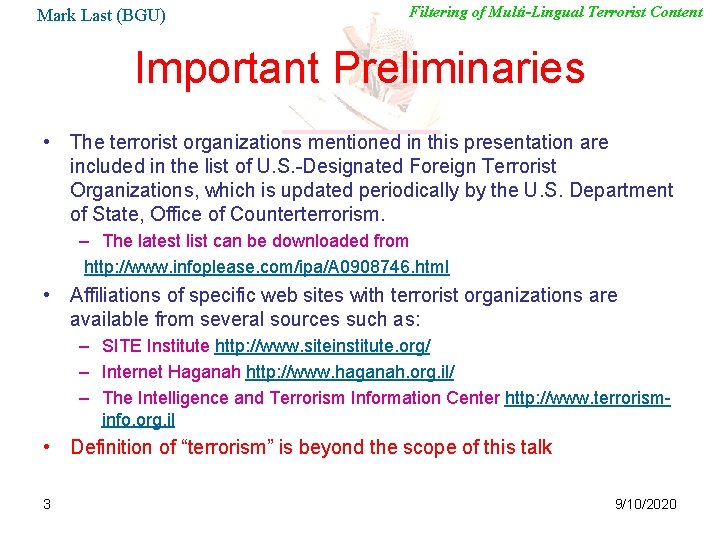 Mark Last (BGU)

Filtering of Multi-Lingual Terrorist Content

Important Preliminaries

• The terrorist organizations mentioned in this presentation are included in the list of U.S.-Designated Foreign Terrorist Organizations, which is updated periodically by the U.S. Department of State, Office of Counterterrorism.
 – The latest list can be downloaded from http://www.infoplease.com/ipa/A0908746.html
• Affiliations of specific web sites with terrorist organizations are available from several sources such as:
 – SITE Institute http://www.siteinstitute.org/
 – Internet Haganah http://www.haganah.org.il/
 – The Intelligence and Terrorism Information Center http://www.terrorism-info.org.il
• Definition of “terrorism” is beyond the scope of this talk

3

9/10/2020